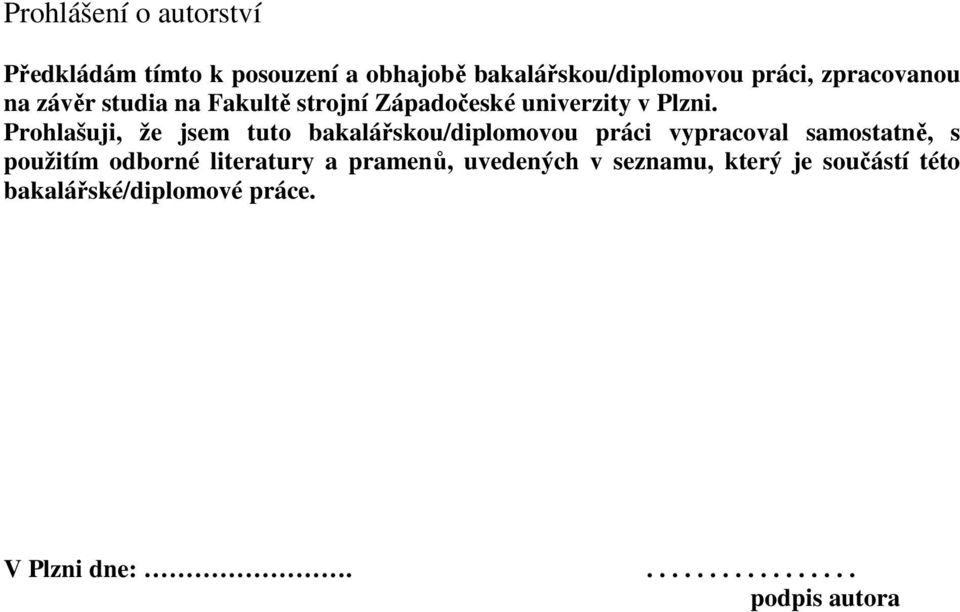 Prohlášení o autorství

Předkládám tímto k posouzení a obhajobě bakalářskou/diplomovou práci, zpracovanou na závěr studia na Fakultě strojní Západočeské univerzity v Plzni.
Prohlašuji, že jsem tuto bakalářskou/diplomovou práci vypracoval samostatně, s použitím odborné literatury a pramenů, uvedených v seznamu, který je součástí této bakalářské/diplomové práce.

V Plzni dne: ……………………. . . . . . . . . . . . . . . . .
podpis autora